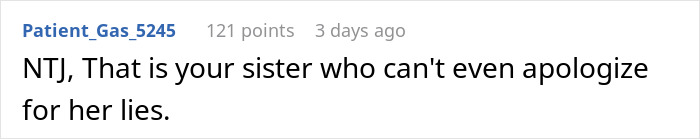 Patient_Gas_5245 121 points 3 days ago

NTJ, That is your sister who can't even apologize for her lies.